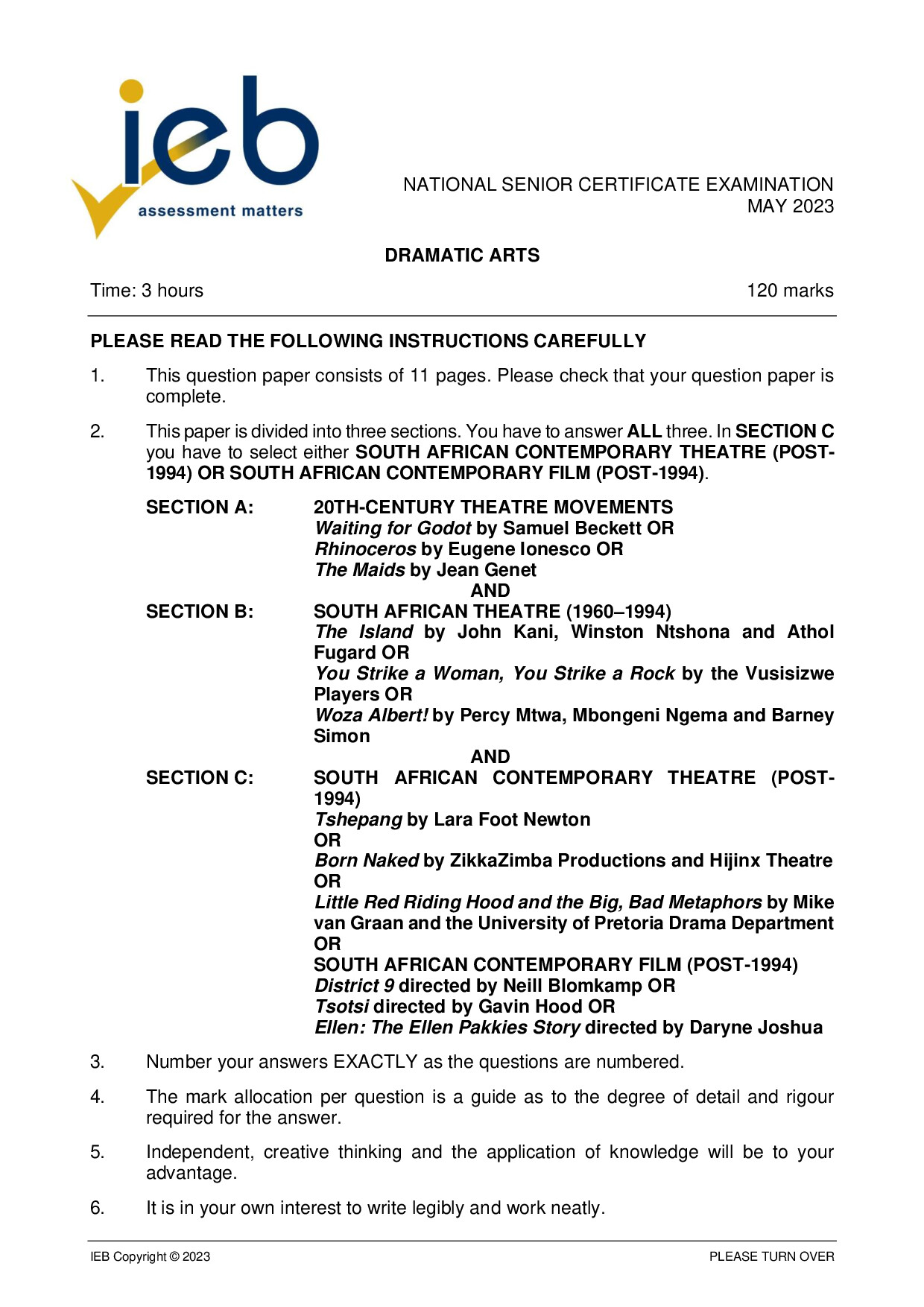 ieb
assessment matters

NATIONAL SENIOR CERTIFICATE EXAMINATION
MAY 2023

DRAMATIC ARTS

Time: 3 hours

120 marks

PLEASE READ THE FOLLOWING INSTRUCTIONS CAREFULLY

1. This question paper consists of 11 pages. Please check that your question paper is complete.

2. This paper is divided into three sections. You have to answer ALL three. In SECTION C you have to select either SOUTH AFRICAN CONTEMPORARY THEATRE (POST-1994) OR SOUTH AFRICAN CONTEMPORARY FILM (POST-1994).

SECTION A: 20TH-CENTURY THEATRE MOVEMENTS
Waiting for Godot by Samuel Beckett OR
Rhinoceros by Eugene Ionesco OR
The Maids by Jean Genet
AND
SECTION B: SOUTH AFRICAN THEATRE (1960–1994)
The Island by John Kani, Winston Ntshona and Athol Fugard OR
You Strike a Woman, You Strike a Rock by the Vusisizwe Players OR
Woza Albert! by Percy Mtwa, Mbongeni Ngema and Barney Simon
AND
SECTION C: SOUTH AFRICAN CONTEMPORARY THEATRE (POST-1994)
Tshepang by Lara Foot Newton
OR
Born Naked by ZikkaZimba Productions and Hijinx Theatre
OR
Little Red Riding Hood and the Big, Bad Metaphors by Mike van Graan and the University of Pretoria Drama Department
OR
SOUTH AFRICAN CONTEMPORARY FILM (POST-1994)
District 9 directed by Neill Blomkamp OR
Tsotsi directed by Gavin Hood OR
Ellen: The Ellen Pakkies Story directed by Daryne Joshua

3. Number your answers EXACTLY as the questions are numbered.

4. The mark allocation per question is a guide as to the degree of detail and rigour required for the answer.

5. Independent, creative thinking and the application of knowledge will be to your advantage.

6. It is in your own interest to write legibly and work neatly.

IEB Copyright © 2023

PLEASE TURN OVER